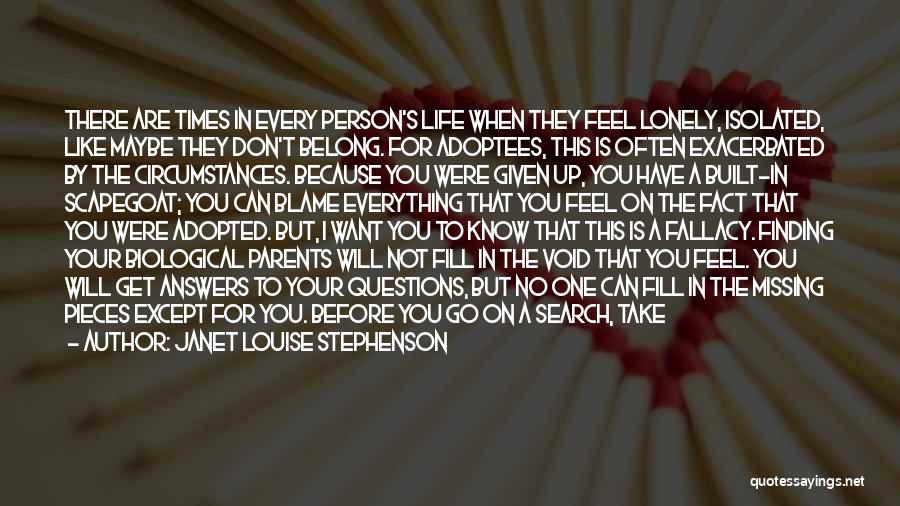 THERE ARE TIMES IN EVERY PERSON'S LIFE WHEN THEY FEEL LONELY, ISOLATED, LIKE MAYBE THEY DON'T BELONG. FOR ADOPTEES, THIS IS OFTEN EXACERBATED BY THE CIRCUMSTANCES. BECAUSE YOU WERE GIVEN UP, YOU HAVE A BUILT-IN SCAPEGOAT; YOU CAN BLAME EVERYTHING THAT YOU FEEL ON THE FACT THAT YOU WERE ADOPTED. BUT, I WANT YOU TO KNOW THAT THIS IS A FALLACY. FINDING YOUR BIOLOGICAL PARENTS WILL NOT FILL IN THE VOID THAT YOU FEEL. YOU WILL GET ANSWERS TO YOUR QUESTIONS, BUT NO ONE CAN FILL IN THE MISSING PIECES EXCEPT FOR YOU. BEFORE YOU GO ON A SEARCH, TAKE
- AUTHOR: JANET LOUISE STEPHENSON

quotessayings.net